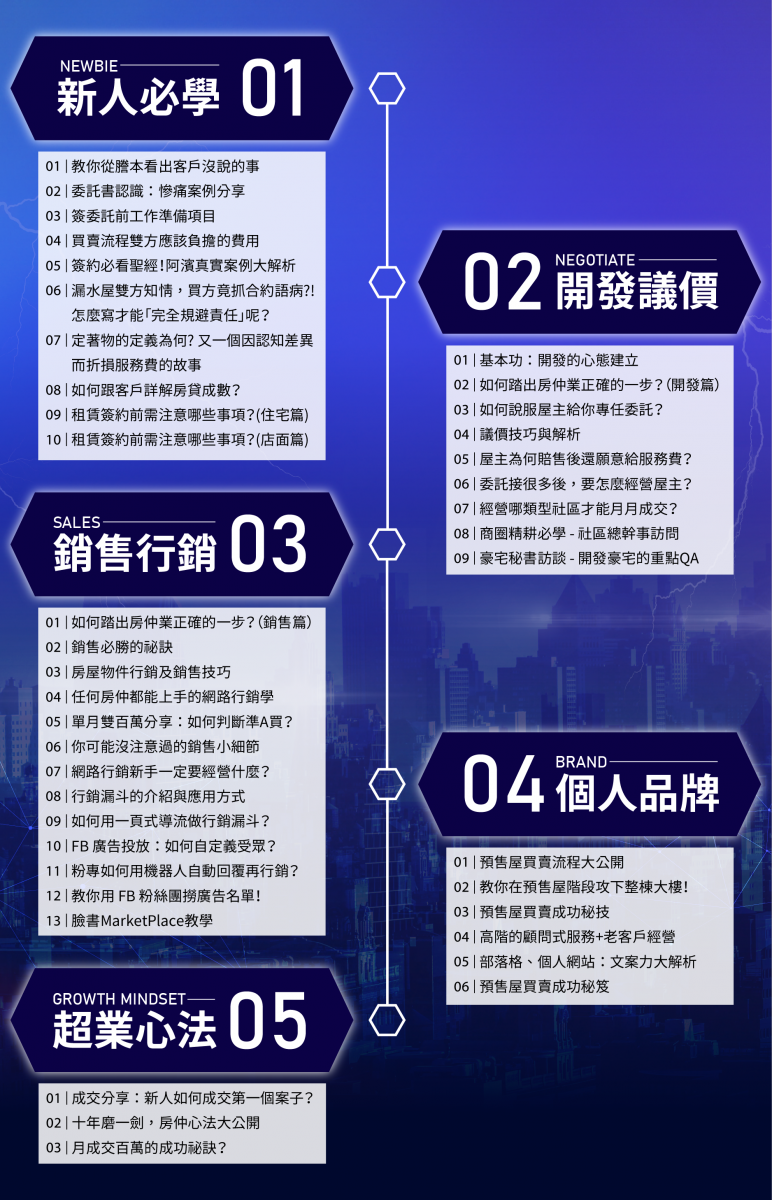 NEWBIE
新人必學 01

01 | 教你從謄本看出客戶沒說的事
02 | 委託書認識：慘痛案例分享
03 | 簽委託前工作準備項目
04 | 買賣流程雙方應該負擔的費用
05 | 簽約必看聖經！阿濱真實案例大解析
06 | 漏水屋雙方知情，買方竟抓合約語病?! 怎麼寫才能「完全規避責任」呢？
07 | 定著物的定義為何? 又一個因認知差異而折損服務費的故事
08 | 如何跟客戶詳解房貸成數？
09 | 租賃簽約前需注意哪些事項?(住宅篇)
10 | 租賃簽約前需注意哪些事項?(店面篇)

NEGOTIATE
02 開發議價

01 | 基本功：開發的心態建立
02 | 如何踏出房仲業正確的一步？(開發篇)
03 | 如何說服屋主給你專任委託？
04 | 議價技巧與解析
05 | 屋主為何賠售後還願意給服務費？
06 | 委託接很多後，要怎麼經營屋主？
07 | 經營哪類型社區才能月月成交？
08 | 商圈精耕必學 - 社區總幹事訪問
09 | 豪宅秘書訪談 - 開發豪宅的重點QA

SALES
銷售行銷 03

01 | 如何踏出房仲業正確的一步？(銷售篇)
02 | 銷售必勝的祕訣
03 | 房屋物件行銷及銷售技巧
04 | 任何房仲都能上手的網路行銷學
05 | 單月雙百萬分享：如何判斷準A買？
06 | 你可能沒注意過的銷售小細節
07 | 網路行銷新手一定要經營什麼？
08 | 行銷漏斗的介紹與應用方式
09 | 如何用一頁式導流做行銷漏斗？
10 | FB 廣告投放：如何自定義受眾？
11 | 粉專如何用機器人自動回覆再行銷？
12 | 教你用 FB 粉絲團撈廣告名單！
13 | 臉書MarketPlace教學

BRAND
04 個人品牌

01 | 預售屋買賣流程大公開
02 | 教你在預售屋階段攻下整棟大樓！
03 | 預售屋買賣成功秘技
04 | 高階的顧問式服務+老客戶經營
05 | 部落格、個人網站：文案力大解析
06 | 預售屋買賣成功秘笈

GROWTH MINDSET
超業心法 05

01 | 成交分享：新人如何成交第一個案子？
02 | 十年磨一劍，房仲心法大公開
03 | 月成交百萬的成功祕訣？